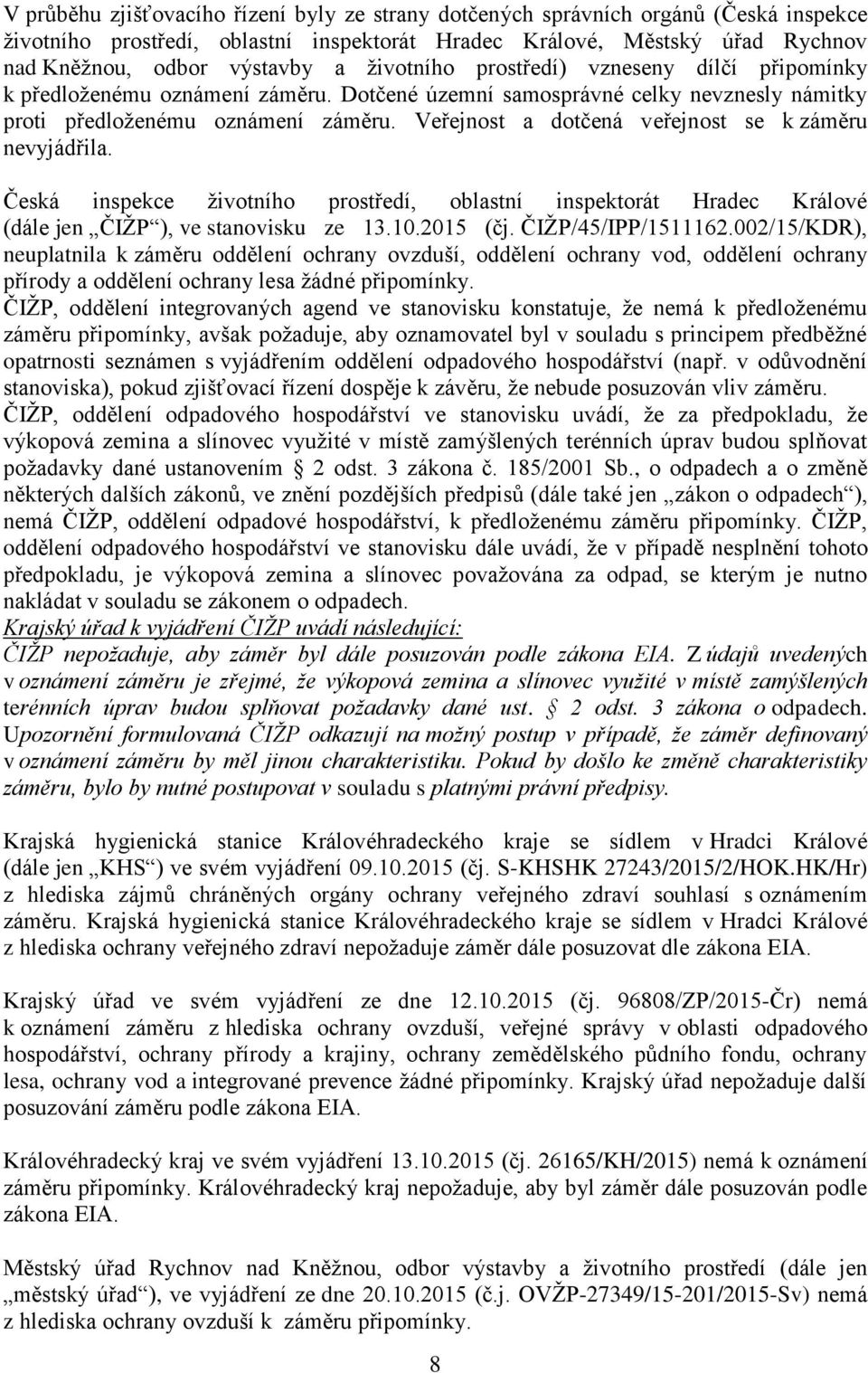 V průběhu zjišťovacího řízení byly ze strany dotčených správních orgánů (Česká inspekce životního prostředí, oblastní inspektorát Hradec Králové, Městský úřad Rychnov nad Kněžnou, odbor výstavby a životního prostředí) vzneseny dílčí připomínky k předloženému oznámení záměru. Dotčené územní samosprávné celky nevznesly námitky proti předloženému oznámení záměru. Veřejnost a dotčená veřejnost se k záměru nevyjádřila.

Česká inspekce životního prostředí, oblastní inspektorát Hradec Králové (dále jen „ČIŽP“), ve stanovisku ze 13.10.2015 (čj. ČIŽP/45/IPP/1511162.002/15/KDR), neuplatnila k záměru oddělení ochrany ovzduší, oddělení ochrany vod, oddělení ochrany přírody a oddělení ochrany lesa žádné připomínky.
ČIŽP, oddělení integrovaných agend ve stanovisku konstatuje, že nemá k předloženému záměru připomínky, avšak požaduje, aby oznamovatel byl v souladu s principem předběžné opatrnosti seznámen s vyjádřením oddělení odpadového hospodářství (např. v odůvodnění stanoviska), pokud zjišťovací řízení dospěje k závěru, že nebude posuzován vliv záměru.
ČIŽP, oddělení odpadového hospodářství ve stanovisku uvádí, že za předpokladu, že výkopová zemina a slínovec využité v místě zamýšlených terénních úprav budou splňovat požadavky dané ustanovením § 2 odst. 3 zákona č. 185/2001 Sb., o odpadech a o změně některých dalších zákonů, ve znění pozdějších předpisů (dále také jen „zákon o odpadech“), nemá ČIŽP, oddělení odpadové hospodářství, k předloženému záměru připomínky. ČIŽP, oddělení odpadového hospodářství ve stanovisku dále uvádí, že v případě nesplnění tohoto předpokladu, je výkopová zemina a slínovec považována za odpad, se kterým je nutno nakládat v souladu se zákonem o odpadech.
Krajský úřad k vyjádření ČIŽP uvádí následující:
ČIŽP nepožaduje, aby záměr byl dále posuzován podle zákona EIA. Z údajů uvedených v oznámení záměru je zřejmé, že výkopová zemina a slínovec využité v místě zamýšlených terénních úprav budou splňovat požadavky dané ust. § 2 odst. 3 zákona o odpadech. Upozornění formulovaná ČIŽP odkazují na možný postup v případě, že záměr definovaný v oznámení záměru by měl jinou charakteristiku. Pokud by došlo ke změně charakteristiky záměru, bylo by nutné postupovat v souladu s platnými právní předpisy.

Krajská hygienická stanice Královéhradeckého kraje se sídlem v Hradci Králové (dále jen „KHS“) ve svém vyjádření 09.10.2015 (čj. S-KHSHK 27243/2015/2/HOK.HK/Hr) z hlediska zájmů chráněných orgány ochrany veřejného zdraví souhlasí s oznámením záměru. Krajská hygienická stanice Královéhradeckého kraje se sídlem v Hradci Králové z hlediska ochrany veřejného zdraví nepožaduje záměr dále posuzovat dle zákona EIA.

Krajský úřad ve svém vyjádření ze dne 12.10.2015 (čj. 96808/ZP/2015-Čr) nemá k oznámení záměru z hlediska ochrany ovzduší, veřejné správy v oblasti odpadového hospodářství, ochrany přírody a krajiny, ochrany zemědělského půdního fondu, ochrany lesa, ochrany vod a integrované prevence žádné připomínky. Krajský úřad nepožaduje další posuzování záměru podle zákona EIA.

Královéhradecký kraj ve svém vyjádření 13.10.2015 (čj. 26165/KH/2015) nemá k oznámení záměru připomínky. Královéhradecký kraj nepožaduje, aby byl záměr dále posuzován podle zákona EIA.

Městský úřad Rychnov nad Kněžnou, odbor výstavby a životního prostředí (dále jen „městský úřad“), ve vyjádření ze dne 20.10.2015 (č.j. OVŽP-27349/15-201/2015-Sv) nemá z hlediska ochrany ovzduší k záměru připomínky.

8